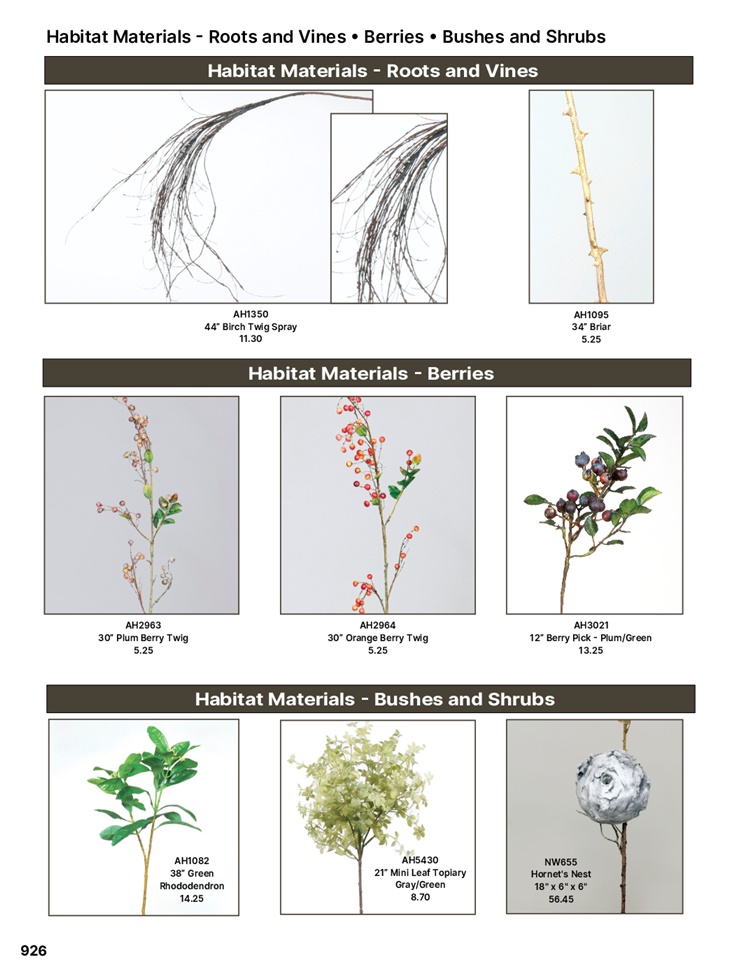 Habitat Materials - Roots and Vines • Berries • Bushes and Shrubs

Habitat Materials - Roots and Vines

AH1350
44" Birch Twig Spray
11.30

AH1095
34" Briar
5.25

Habitat Materials - Berries

AH2963
30" Plum Berry Twig
5.25

AH2964
30" Orange Berry Twig
5.25

AH3021
12" Berry Pick - Plum/Green
13.25

Habitat Materials - Bushes and Shrubs

AH1082
38" Green
Rhododendron
14.25

AH5430
21" Mini Leaf Topiary
Gray/Green
8.70

NW655
Hornet's Nest
18" x 6" x 6"
56.45

926